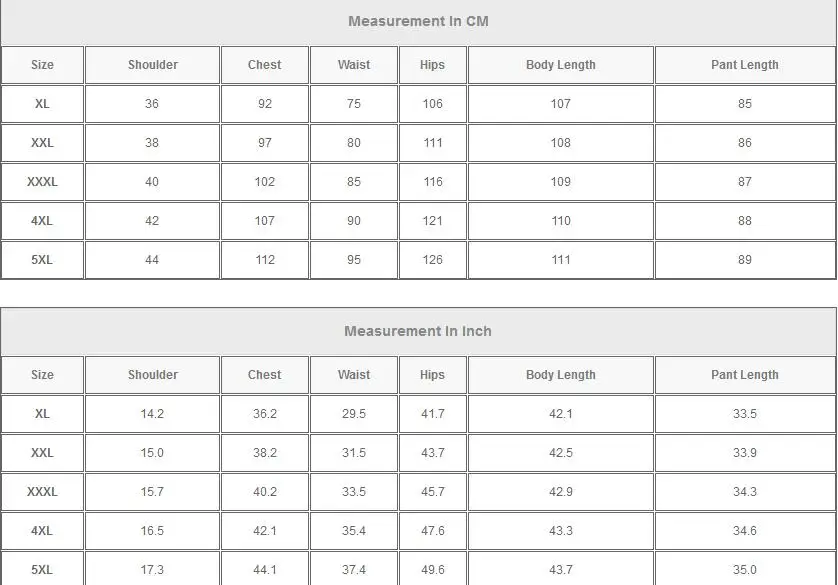 Measurement In CM

| Size | Shoulder | Chest | Waist | Hips | Body Length | Pant Length |
|---|---|---|---|---|---|---|
| XL | 36 | 92 | 75 | 106 | 107 | 85 |
| XXL | 38 | 97 | 80 | 111 | 108 | 86 |
| XXXL | 40 | 102 | 85 | 116 | 109 | 87 |
| 4XL | 42 | 107 | 90 | 121 | 110 | 88 |
| 5XL | 44 | 112 | 95 | 126 | 111 | 89 |

Measurement In Inch

| Size | Shoulder | Chest | Waist | Hips | Body Length | Pant Length |
|---|---|---|---|---|---|---|
| XL | 14.2 | 36.2 | 29.5 | 41.7 | 42.1 | 33.5 |
| XXL | 15.0 | 38.2 | 31.5 | 43.7 | 42.5 | 33.9 |
| XXXL | 15.7 | 40.2 | 33.5 | 45.7 | 42.9 | 34.3 |
| 4XL | 16.5 | 42.1 | 35.4 | 47.6 | 43.3 | 34.6 |
| 5XL | 17.3 | 44.1 | 37.4 | 49.6 | 43.7 | 35.0 |